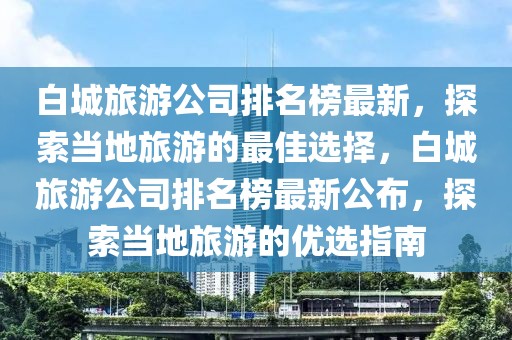 白城旅游公司排名榜最新，探索当地旅游的最佳选择，白城旅游公司排名榜最新公布，探索当地旅游的优选指南